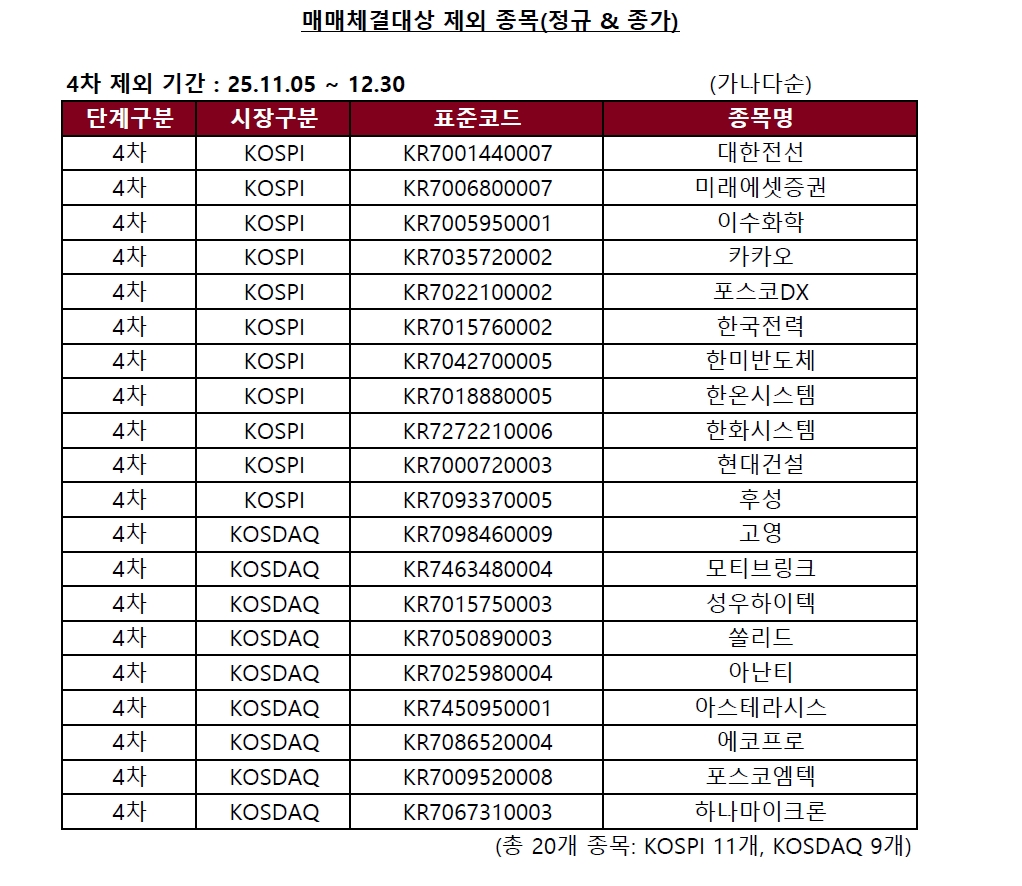 매매체결대상 제외 종목(정규 & 종가)

4차 제외 기간 : 25.11.05 ~ 12.30

(가나다순)

| 단계구분 | 시장구분 | 표준코드 | 종목명 |
|---|---|---|---|
| 4차 | KOSPI | KR7001440007 | 대한전선 |
| 4차 | KOSPI | KR7006800007 | 미래에셋증권 |
| 4차 | KOSPI | KR7005950001 | 이수화학 |
| 4차 | KOSPI | KR7035720002 | 카카오 |
| 4차 | KOSPI | KR7022100002 | 포스코DX |
| 4차 | KOSPI | KR7015760002 | 한국전력 |
| 4차 | KOSPI | KR7042700005 | 한미반도체 |
| 4차 | KOSPI | KR7018880005 | 한온시스템 |
| 4차 | KOSPI | KR7272210006 | 한화시스템 |
| 4차 | KOSPI | KR7000720003 | 현대건설 |
| 4차 | KOSPI | KR7093370005 | 후성 |
| 4차 | KOSDAQ | KR7098460009 | 고영 |
| 4차 | KOSDAQ | KR7463480004 | 모티브링크 |
| 4차 | KOSDAQ | KR7015750003 | 성우하이텍 |
| 4차 | KOSDAQ | KR7050890003 | 쏠리드 |
| 4차 | KOSDAQ | KR7025980004 | 아난티 |
| 4차 | KOSDAQ | KR7450950001 | 아스테라시스 |
| 4차 | KOSDAQ | KR7086520004 | 에코프로 |
| 4차 | KOSDAQ | KR7009520008 | 포스코엠텍 |
| 4차 | KOSDAQ | KR7067310003 | 하나마이크론 |

(총 20개 종목: KOSPI 11개, KOSDAQ 9개)